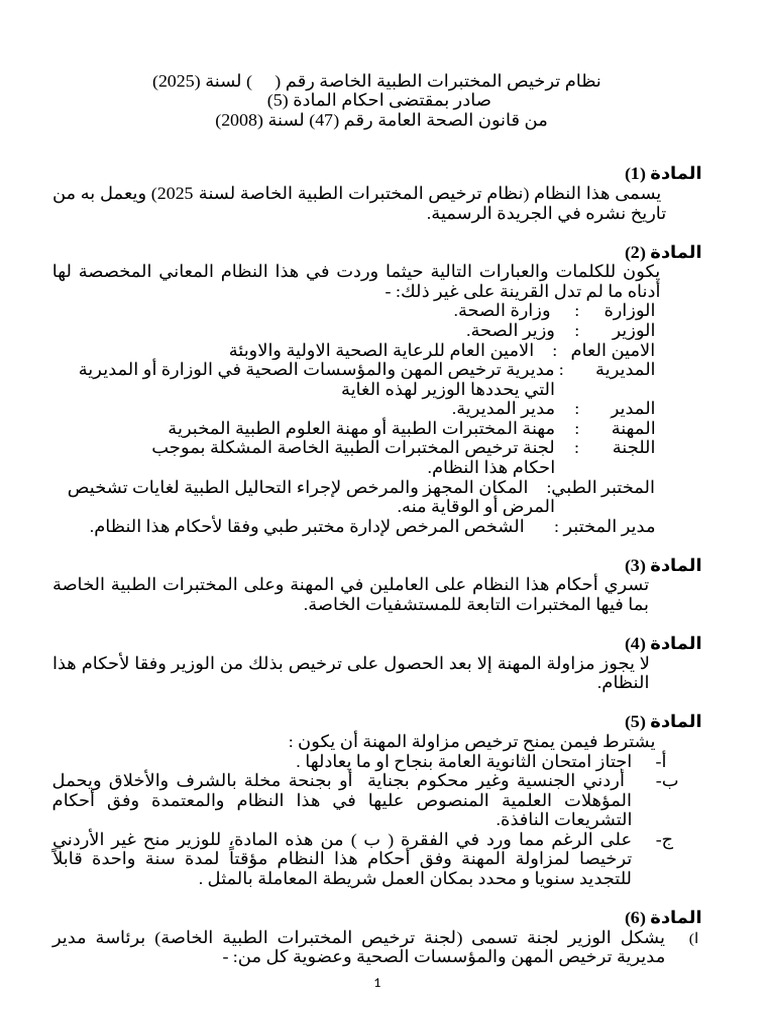 نظام ترخيص المختبرات الطبية الخاصة رقم ( ) لسنة (2025)
صادر بمقتضى احكام المادة (5)
من قانون الصحة العامة رقم (47) لسنة (2008)

المادة (1)
يسمى هذا النظام (نظام ترخيص المختبرات الطبية الخاصة لسنة 2025) ويعمل به من تاريخ نشره في الجريدة الرسمية.

المادة (2)
يكون للكلمات والعبارات التالية حيثما وردت في هذا النظام المعاني المخصصة لها أدناه ما لم تدل القرينة على غير ذلك: -
الوزارة : وزارة الصحة.
الوزير : وزير الصحة.
الامين العام : الامين العام للرعاية الصحية الاولية والاوبئة
المديرية : مديرية ترخيص المهن والمؤسسات الصحية في الوزارة أو المديرية التي يحددها الوزير لهذه الغاية
المدير : مدير المديرية.
المهنة : مهنة المختبرات الطبية أو مهنة العلوم الطبية المخبرية
اللجنة : لجنة ترخيص المختبرات الطبية الخاصة المشكلة بموجب احكام هذا النظام.
المختبر الطبي: المكان المجهز والمرخص لإجراء التحاليل الطبية لغايات تشخيص المرض أو الوقاية منه.
مدير المختبر : الشخص المرخص لإدارة مختبر طبي وفقا لأحكام هذا النظام.

المادة (3)
تسري أحكام هذا النظام على العاملين في المهنة وعلى المختبرات الطبية الخاصة بما فيها المختبرات التابعة للمستشفيات الخاصة.

المادة (4)
لا يجوز مزاولة المهنة إلا بعد الحصول على ترخيص بذلك من الوزير وفقا لأحكام هذا النظام.

المادة (5)
يشترط فيمن يمنح ترخيص مزاولة المهنة أن يكون :
أ- اجتاز امتحان الثانوية العامة بنجاح او ما يعادلها .
ب- أردني الجنسية وغير محكوم بجناية أو بجنحة مخلة بالشرف والأخلاق ويحمل المؤهلات العلمية المنصوص عليها في هذا النظام والمعتمدة وفق أحكام التشريعات النافذة.
ج- على الرغم مما ورد في الفقرة ( ب ) من هذه المادة، للوزير منح غير الأردني ترخيصا لمزاولة المهنة وفق أحكام هذا النظام مؤقتاً لمدة سنة واحدة قابلاً للتجديد سنويا و محدد بمكان العمل شريطة المعاملة بالمثل .

المادة (6)
ا) يشكل الوزير لجنة تسمى (لجنة ترخيص المختبرات الطبية الخاصة) برئاسة مدير مديرية ترخيص المهن والمؤسسات الصحية وعضوية كل من: -

1